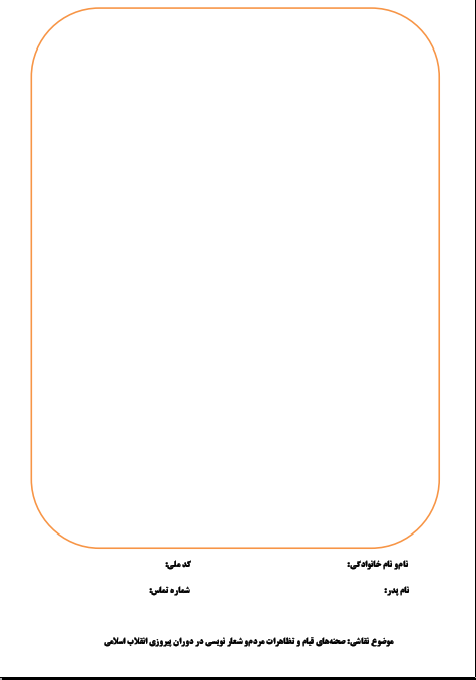 نام‌و نام خانوادگی:          کد ملی:

نام پدر:          شماره تماس:

موضوع نقاشی: صحنه‌های قیام و تظاهرات مردم‌و شعار نویسی در دوران پیروزی انقلاب اسلامی